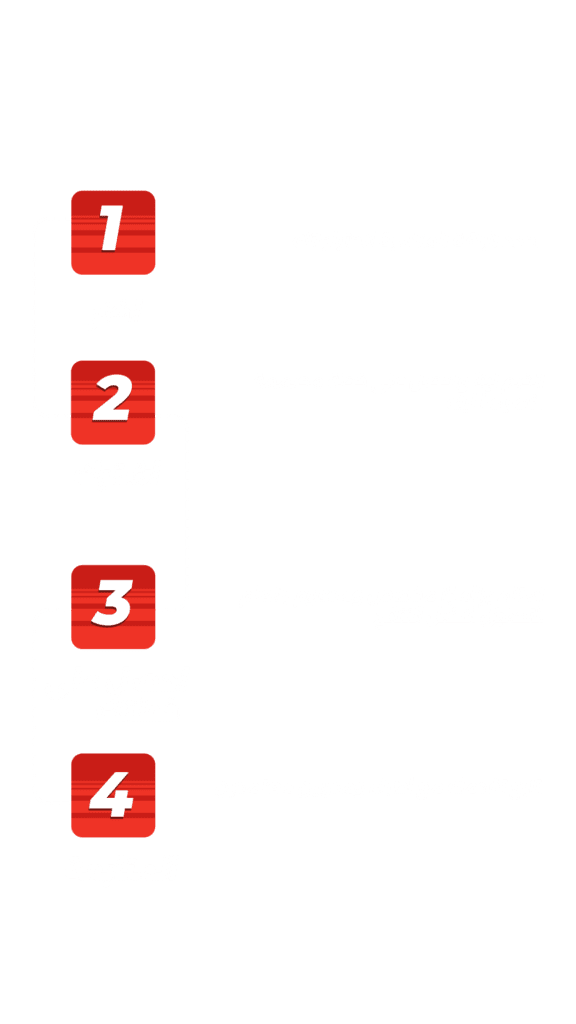 1

2

3

4